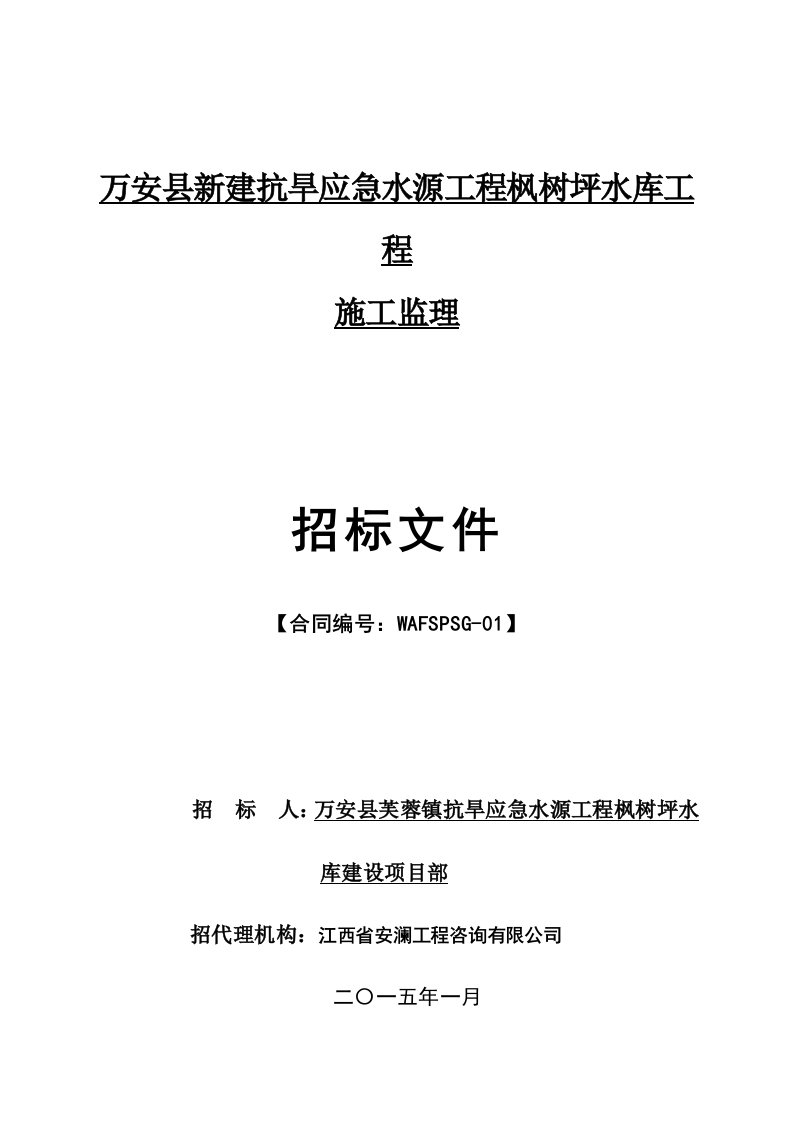 万安县新建抗旱应急水源工程枫树坪水库工程

施工监理

招标文件

【合同编号：WAFSPSG-01】

招　标　人：万安县芙蓉镇抗旱应急水源工程枫树坪水库建设项目部

招代理机构：江西省安澜工程咨询有限公司

二〇一五年一月